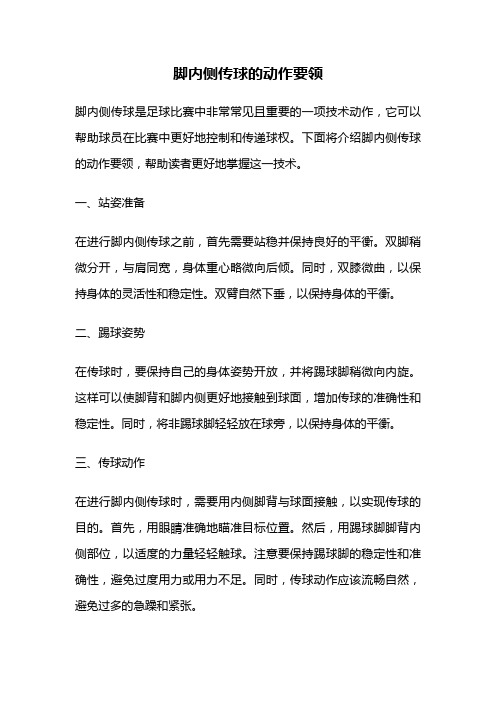 脚内侧传球的动作要领

脚内侧传球是足球比赛中非常常见且重要的一项技术动作，它可以帮助球员在比赛中更好地控制和传递球权。下面将介绍脚内侧传球的动作要领，帮助读者更好地掌握这一技术。

一、站姿准备

在进行脚内侧传球之前，首先需要站稳并保持良好的平衡。双脚稍微分开，与肩同宽，身体重心略微向后倾。同时，双膝微曲，以保持身体的灵活性和稳定性。双臂自然下垂，以保持身体的平衡。

二、踢球姿势

在传球时，要保持自己的身体姿势开放，并将踢球脚稍微向内旋。这样可以使脚背和脚内侧更好地接触到球面，增加传球的准确性和稳定性。同时，将非踢球脚轻轻放在球旁，以保持身体的平衡。

三、传球动作

在进行脚内侧传球时，需要用内侧脚背与球面接触，以实现传球的目的。首先，用眼睛准确地瞄准目标位置。然后，用踢球脚脚背内侧部位，以适度的力量轻轻触球。注意要保持踢球脚的稳定性和准确性，避免过度用力或用力不足。同时，传球动作应该流畅自然，避免过多的急躁和紧张。